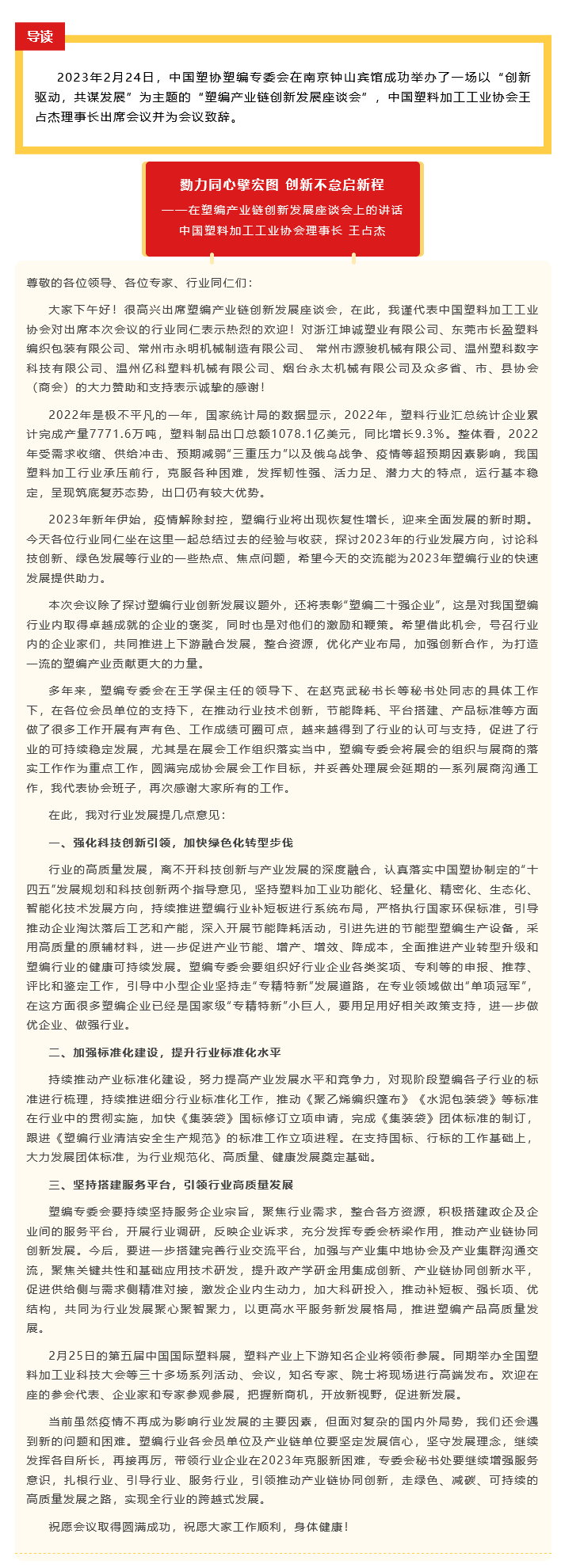 导读

2023年2月24日，中国塑协塑编专委会在南京钟山宾馆成功举办了一场以“创新驱动，共谋发展”为主题的“塑编产业链创新发展座谈会”，中国塑料加工工业协会王占杰理事长出席会议并为会议致辞。

勠力同心擘宏图 创新不怠启新程
——在塑编产业链创新发展座谈会上的讲话
中国塑料加工工业协会理事长 王占杰

尊敬的各位领导、各位专家、行业同仁们：

大家下午好！很高兴出席塑编产业链创新发展座谈会，在此，我谨代表中国塑料加工工业协会对出席本次会议的行业同仁表示热烈的欢迎！对浙江坤诚塑业有限公司、东莞市长盈塑料编织包装有限公司、常州市永明机械制造有限公司、 常州市源骏机械有限公司、温州塑料数字科技有限公司、温州亿科塑料机械有限公司、烟台永太机械有限公司及众多省、市、县协会（商会）的大力赞助和支持表示诚挚的感谢！

2022年是极不平凡的一年，国家统计局的数据显示，2022年，塑料行业汇总统计企业累计完成产量7771.6万吨，塑料制品出口总额1078.1亿美元，同比增长9.3%。整体看，2022年受需求收缩、供给冲击、预期减弱“三重压力”以及俄乌战争、疫情等超预期因素影响，我国塑料加工行业承压前行，克服各种困难，发挥韧性强、活力足、潜力大的特点，运行基本稳定，呈现筑底复苏态势，出口仍有较大优势。

2023年新年伊始，疫情解除封控，塑编行业将出现恢复性增长，迎来全面发展的新时期。今天各位行业同仁坐在这里一起总结过去的经验与收获，探讨2023年的行业发展方向，讨论科技创新、绿色发展等行业的一些热点、焦点问题，希望今天的交流能为2023年塑编行业的快速发展提供助力。

本次会议除了探讨塑编行业创新发展议题外，还将表彰“塑编二十强企业”，这是对我国塑编行业内取得卓越成就的企业的褒奖，同时也是对他们的激励和鞭策。希望借此机会，号召行业内的企业家们，共同推进上下游融合发展，整合资源，优化产业布局，加强创新合作，为打造一流的塑编产业贡献更大的力量。

多年来，塑编专委会在王学保主任的领导下、在赵克武秘书长等秘书处同志的具体工作下，在各位会员单位的支持下，在推动行业技术创新，节能降耗、平台搭建、产品标准等方面做了很多工作开展有声有色、工作成绩可圈可点，越来越得到了行业的认可与支持，促进了行业的可持续稳定发展，尤其是在展会工作组织落实当中，塑编专委会将展会的组织与展商的落实工作作为重点工作，圆满完成协会展会工作目标，并妥善处理展会延期的一系列展商沟通工作，我代表协会班子，再次感谢大家所有的工作。

在此，我对行业发展提几点意见：

一、强化科技创新引领，加快绿色化转型步伐

行业的高质量发展，离不开科技创新与产业发展的深度融合，认真落实中国塑协制定的“十四五”发展规划和科技创新两个指导意见，坚持塑料加工业功能化、轻量化、精密化、生态化、智能化技术发展方向，持续推进塑编行业补短板进行系统布局，严格执行国家环保标准，引导推动企业淘汰落后工艺和产能，深入开展节能降耗活动，引进先进的节能型塑编生产设备，采用高质量的原辅材料，进一步促进产业节能、增产、增效、降成本，全面推进产业转型升级和塑编行业的健康可持续发展。塑编专委会要组织好行业企业各类奖项、专利等的申报、推荐、评比和鉴定工作，引导中小型企业坚持走“专精特新”发展道路，在专业领域做出“单项冠军”，在这方面很多塑编企业已经是国家级“专精特新”小巨人，要用足用好相关政策支持，进一步做优企业、做强行业。

二、加强标准化建设，提升行业标准化水平

持续推动产业标准化建设，努力提高产业发展水平和竞争力，对现阶段塑编各子行业的标准进行梳理，持续推进细分行业标准化工作，推动《聚乙烯编织篷布》《水泥包装袋》等标准在行业中的贯彻实施，加快《集装袋》国标修订立项申请，完成《集装袋》团体标准的制订，跟进《塑编行业清洁安全生产规范》的标准工作立项进程。在支持国标、行标的工作基础上，大力发展团体标准，为行业规范化、高质量、健康发展奠定基础。

三、坚持搭建服务平台，引领行业高质量发展

塑编专委会要持续坚持服务企业宗旨，聚焦行业需求，整合各方资源，积极搭建政企及企业间的服务平台，开展行业调研，反映企业诉求，充分发挥专委会桥梁作用，推动产业链协同创新发展。今后，要进一步搭建完善行业交流平台，加强与产业集中地协会及产业集群沟通交流，聚焦关键共性和基础应用技术研发，提升政产学研金用集成创新、产业链协同创新水平，促进供给侧与需求侧精准对接，激发企业内生动力，加大科研投入，推动补短板、强长项、优结构，共同为行业发展聚心聚智聚力，以更高水平服务新发展格局，推进塑编产品高质量发展。

2月25日的第五届中国国际塑料展，塑料产业上下游知名企业将领衔参展。同期举办全国塑料加工业科技大会等三十多场系列活动、会议，知名专家、院士将现场进行高端发布。欢迎在座的参会代表、企业家和专家参观参展，把握新商机，开放新视野，促进新发展。

当前虽然疫情不再成为影响行业发展的主要因素，但面对复杂的国内外局势，我们还会遇到新的问题和困难。塑编行业各会员单位及产业链单位要坚定发展信心，坚守发展理念，继续发挥各自所长，再接再厉，带领行业企业在2023年克服新困难，专委会秘书处要继续增强服务意识，扎根行业、引导行业、服务行业，引领推动产业链协同创新，走绿色、减碳、可持续的高质量发展之路，实现全行业的跨越式发展。

祝愿会议取得圆满成功，祝愿大家工作顺利，身体健康！